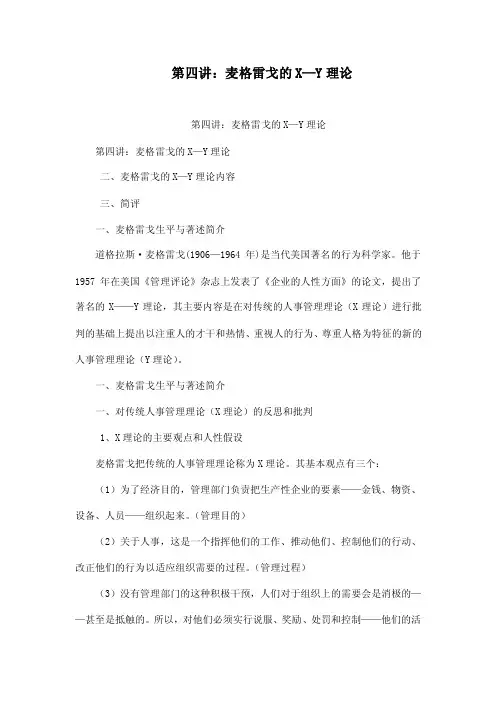 第四讲：麦格雷戈的X—Y理论

第四讲：麦格雷戈的X—Y理论

第四讲：麦格雷戈的X—Y理论

二、麦格雷戈的X—Y理论内容

三、简评

一、麦格雷戈生平与著述简介

道格拉斯·麦格雷戈(1906—1964年)是当代美国著名的行为科学家。他于1957年在美国《管理评论》杂志上发表了《企业的人性方面》的论文，提出了著名的X——Y理论，其主要内容是在对传统的人事管理理论（X理论）进行批判的基础上提出以注重人的才干和热情、重视人的行为、尊重人格为特征的新的人事管理理论（Y理论）。

一、麦格雷戈生平与著述简介

一、对传统人事管理理论（X理论）的反思和批判

1、X理论的主要观点和人性假设

麦格雷戈把传统的人事管理理论称为X理论。其基本观点有三个：

（1）为了经济目的，管理部门负责把生产性企业的要素——金钱、物资、设备、人员——组织起来。(管理目的)

（2）关于人事，这是一个指挥他们的工作、推动他们、控制他们的行动、改正他们的行为以适应组织需要的过程。(管理过程)

（3）没有管理部门的这种积极干预，人们对于组织上的需要会是消极的——甚至是抵触的。所以，对他们必须实行说服、奖励、处罚和控制——他们的活